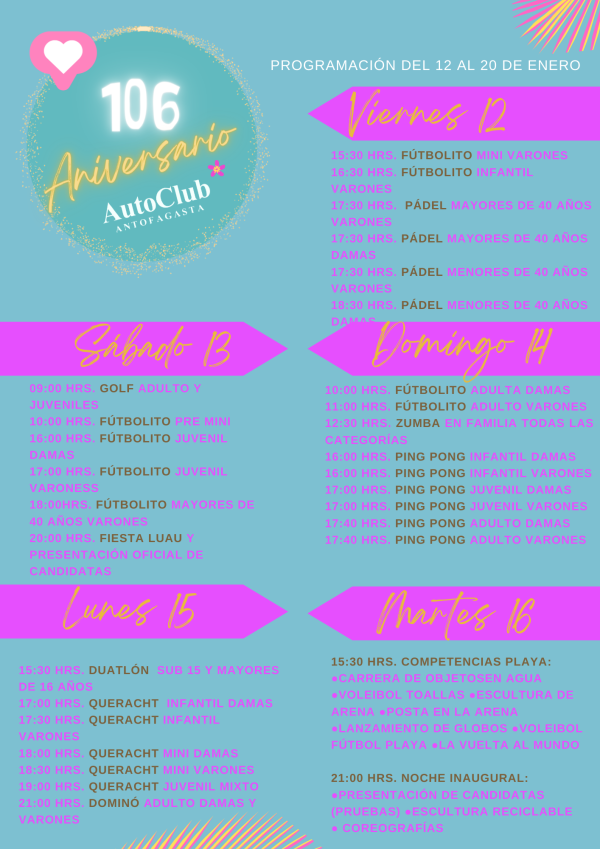 106
Aniversario
AutoClub
ANTOFAGASTA

PROGRAMACIÓN DEL 12 AL 20 DE ENERO

Viernes 12

15:30 HRS. FÚTBOLITO MINI VARONES
16:30 HRS. FÚTBOLITO INFANTIL VARONES
17:30 HRS. PÁDEL MAYORES DE 40 AÑOS VARONES
17:30 HRS. PÁDEL MAYORES DE 40 AÑOS DAMAS
17:30 HRS. PÁDEL MENORES DE 40 AÑOS VARONES
18:30 HRS. PÁDEL MENORES DE 40 AÑOS DAMAS

Sábado 13

09:00 HRS. GOLF ADULTO Y JUVENILES
10:00 HRS. FÚTBOLITO PRE MINI
16:00 HRS. FÚTBOLITO JUVENIL DAMAS
17:00 HRS. FÚTBOLITO JUVENIL VARONESS
18:00HRS. FÚTBOLITO MAYORES DE 40 AÑOS VARONES
20:00 HRS. FIESTA LUAU Y PRESENTACIÓN OFICIAL DE CANDIDATAS

Domingo 14

10:00 HRS. FÚTBOLITO ADULTA DAMAS
11:00 HRS. FÚTBOLITO ADULTO VARONES
12:30 HRS. ZUMBA EN FAMILIA TODAS LAS CATEGORÍAS
16:00 HRS. PING PONG INFANTIL DAMAS
16:00 HRS. PING PONG INFANTIL VARONES
17:00 HRS. PING PONG JUVENIL DAMAS
17:00 HRS. PING PONG JUVENIL VARONES
17:40 HRS. PING PONG ADULTO DAMAS
17:40 HRS. PING PONG ADULTO VARONES

Lunes 15

15:30 HRS. DUATLÓN SUB 15 Y MAYORES DE 16 AÑOS
17:00 HRS. QUERACHT INFANTIL DAMAS
17:30 HRS. QUERACHT INFANTIL VARONES
18:00 HRS. QUERACHT MINI DAMAS
18:30 HRS. QUERACHT MINI VARONES
19:00 HRS. QUERACHT JUVENIL MIXTO
21:00 HRS. DOMINÓ ADULTO DAMAS Y VARONES

Martes 16

15:30 HRS. COMPETENCIAS PLAYA:
●CARRERA DE OBJETOSEN AGUA ●VOLEIBOL TOALLAS ●ESCULTURA DE ARENA ●POSTA EN LA ARENA ●LANZAMIENTO DE GLOBOS ●VOLEIBOL FÚTBOL PLAYA ●LA VUELTA AL MUNDO

21:00 HRS. NOCHE INAUGURAL:
●PRESENTACIÓN DE CANDIDATAS (PRUEBAS) ●ESCULTURA RECICLABLE ● COREOGRAFÍAS